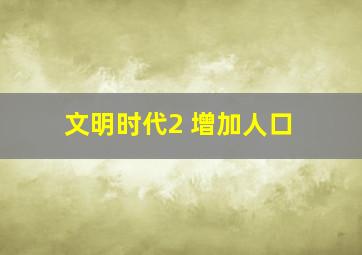 文明时代2 增加人口